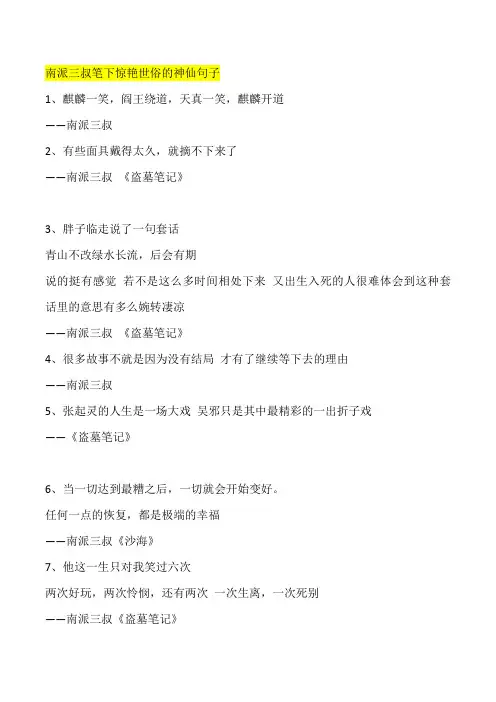 南派三叔笔下惊艳世俗的神仙句子

1、麒麟一笑，阎王绕道，天真一笑，麒麟开道

——南派三叔

2、有些面具戴得太久，就摘不下来了

——南派三叔 《盗墓笔记》

3、胖子临走说了一句套话

青山不改绿水长流，后会有期

说的挺有感觉 若不是这么多时间相处下来 又出生入死的人很难体会到这种套话里的意思有多么婉转凄凉

——南派三叔 《盗墓笔记》

4、很多故事不就是因为没有结局 才有了继续等下去的理由

——南派三叔

5、张起灵的人生是一场大戏 吴邪只是其中最精彩的一出折子戏

——《盗墓笔记》

6、当一切达到最糟之后，一切就会开始变好。

任何一点的恢复，都是极端的幸福

——南派三叔《沙海》

7、他这一生只对我笑过六次

两次好玩，两次怜悯，还有两次 一次生离，一次死别

——南派三叔《盗墓笔记》